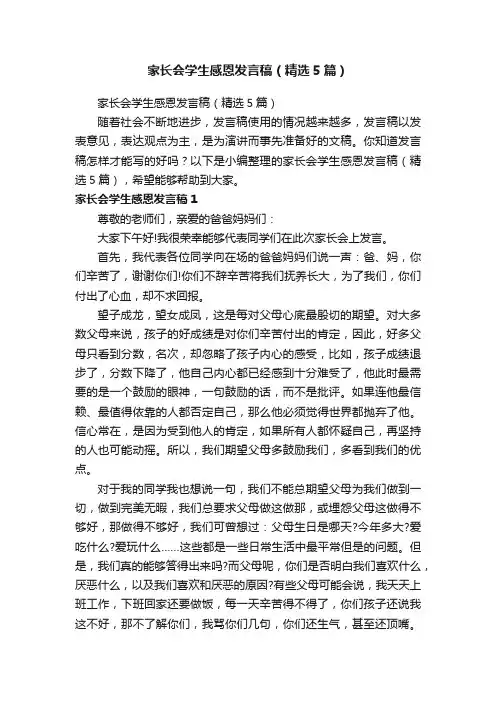 家长会学生感恩发言稿（精选5篇）

家长会学生感恩发言稿（精选5篇）

随着社会不断地进步，发言稿使用的情况越来越多，发言稿以发表意见，表达观点为主，是为演讲而事先准备好的文稿。你知道发言稿怎样才能写的好吗？以下是小编整理的家长会学生感恩发言稿（精选5篇），希望能够帮助到大家。

家长会学生感恩发言稿1

尊敬的老师们，亲爱的爸爸妈妈们：

大家下午好!我很荣幸能够代表同学们在此次家长会上发言。

首先，我代表各位同学向在场的爸爸妈妈们说一声：爸、妈，你们辛苦了，谢谢你们!你们不辞辛苦将我们抚养长大，为了我们，你们付出了心血，却不求回报。

望子成龙，望女成凤，这是每对父母心底最殷切的期望。对大多数父母来说，孩子的好成绩是对你们辛苦付出的肯定，因此，好多父母只看到分数，名次，却忽略了孩子内心的感受，比如，孩子成绩退步了，分数下降了，他自己内心都已经感到十分难受了，他此时最需要的是一个鼓励的眼神，一句鼓励的话，而不是批评。如果连他最信赖、最值得依靠的人都否定自己，那么他必须觉得世界都抛弃了他。信心常在，是因为受到他人的肯定，如果所有人都怀疑自己，再坚持的人也可能动摇。所以，我们期望父母多鼓励我们，多看到我们的优点。

对于我的同学我也想说一句，我们不能总期望父母为我们做到一切，做到完美无暇，我们总要求父母做这做那，或埋怨父母这做得不够好，那做得不够好，我们可曾想过：父母生日是哪天?今年多大?爱吃什么?爱玩什么……这些都是一些日常生活中最平常但是的问题。但是，我们真的能够答得出来吗?而父母呢，你们是否明白我们喜欢什么，厌恶什么，以及我们喜欢和厌恶的原因?有些父母可能会说，我天天上班工作，下班回家还要做饭，每一天辛苦得不得了，你们孩子还说我这不好，那不了解你们，我骂你们几句，你们还生气，甚至还顶嘴。